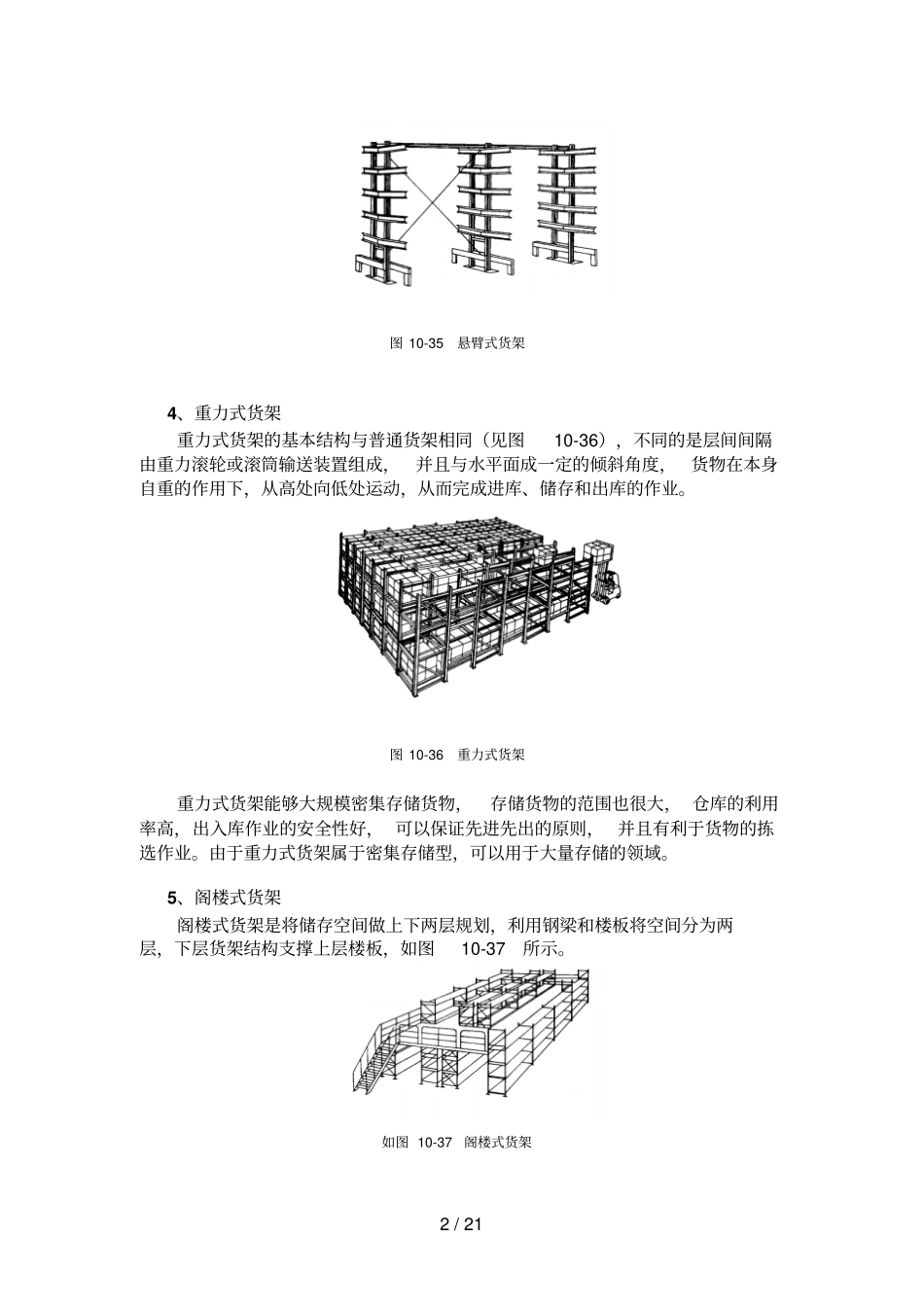 图 10-35 悬臂式货架

4、重力式货架

重力式货架的基本结构与普通货架相同（见图 10-36），不同的是层间间隔由重力滚轮或滚筒输送装置组成，并且与水平面成一定的倾斜角度，货物在本身自重的作用下，从高处向低处运动，从而完成进库、储存和出库的作业。

图 10-36 重力式货架

重力式货架能够大规模密集存储货物，存储货物的范围也很大，仓库的利用率高，出入库作业的安全性好，可以保证先进先出的原则，并且有利于货物的拣选作业。由于重力式货架属于密集存储型，可以用于大量存储的领域。

5、阁楼式货架

阁楼式货架是将储存空间做上下两层规划，利用钢梁和楼板将空间分为两层，下层货架结构支撑上层楼板，如图 10-37 所示。

如图 10-37 阁楼式货架

2 / 21